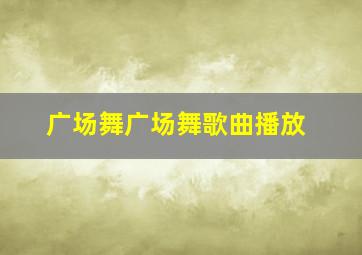 广场舞广场舞歌曲播放